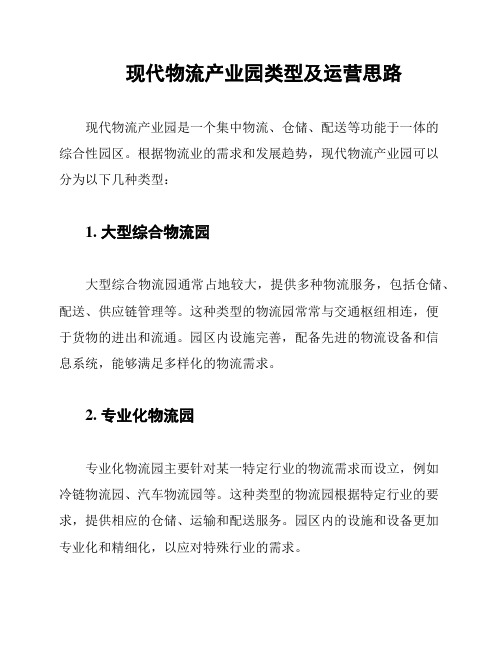 现代物流产业园类型及运营思路

现代物流产业园是一个集中物流、仓储、配送等功能于一体的综合性园区。根据物流业的需求和发展趋势，现代物流产业园可以分为以下几种类型：

1. 大型综合物流园

大型综合物流园通常占地较大，提供多种物流服务，包括仓储、配送、供应链管理等。这种类型的物流园常常与交通枢纽相连，便于货物的进出和流通。园区内设施完善，配备先进的物流设备和信息系统，能够满足多样化的物流需求。

2. 专业化物流园

专业化物流园主要针对某一特定行业的物流需求而设立，例如冷链物流园、汽车物流园等。这种类型的物流园根据特定行业的要求，提供相应的仓储、运输和配送服务。园区内的设施和设备更加专业化和精细化，以应对特殊行业的需求。